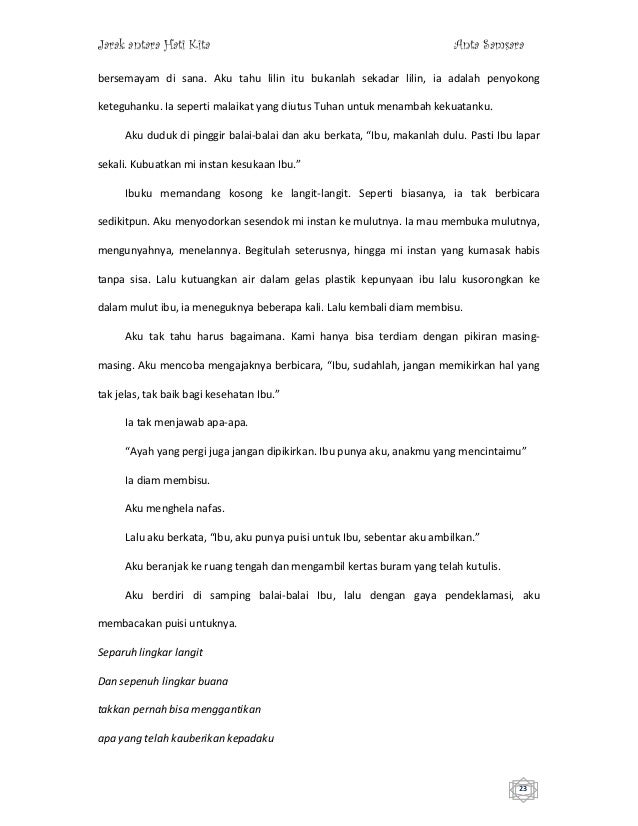 Jarak antara Hati Kita Anta Samsara

bersemayam di sana. Aku tahu lilin itu bukanlah sekadar lilin, ia adalah penyokong keteguhanku. Ia seperti malaikat yang diutus Tuhan untuk menambah kekuatanku.

Aku duduk di pinggir balai-balai dan aku berkata, "Ibu, makanlah dulu. Pasti Ibu lapar sekali. Kubuatkan mi instan kesukaan Ibu."

Ibuku memandang kosong ke langit-langit. Seperti biasanya, ia tak berbicara sedikitpun. Aku menyodorkan sesendok mi instan ke mulutnya. Ia mau membuka mulutnya, mengunyahnya, menelannya. Begitulah seterusnya, hingga mi instan yang kumasak habis tanpa sisa. Lalu kutuangkan air dalam gelas plastik kepunyaan ibu lalu kusorongkan ke dalam mulut ibu, ia meneguknya beberapa kali. Lalu kembali diam membisu.

Aku tak tahu harus bagaimana. Kami hanya bisa terdiam dengan pikiran masing-masing. Aku mencoba mengajaknya berbicara, "Ibu, sudahlah, jangan memikirkan hal yang tak jelas, tak baik bagi kesehatan Ibu."

Ia tak menjawab apa-apa.

"Ayah yang pergi juga jangan dipikirkan. Ibu punya aku, anakmu yang mencintaimu"

Ia diam membisu.

Aku menghela nafas.

Lalu aku berkata, "Ibu, aku punya puisi untuk Ibu, sebentar aku ambilkan."

Aku beranjak ke ruang tengah dan mengambil kertas buram yang telah kutulis.

Aku berdiri di samping balai-balai Ibu, lalu dengan gaya pendeklamasi, aku membacakan puisi untuknya.

Separuh lingkar langit

Dan sepenuh lingkar buana

takkan pernah bisa menggantikan

apa yang telah kauberikan kepadaku

23